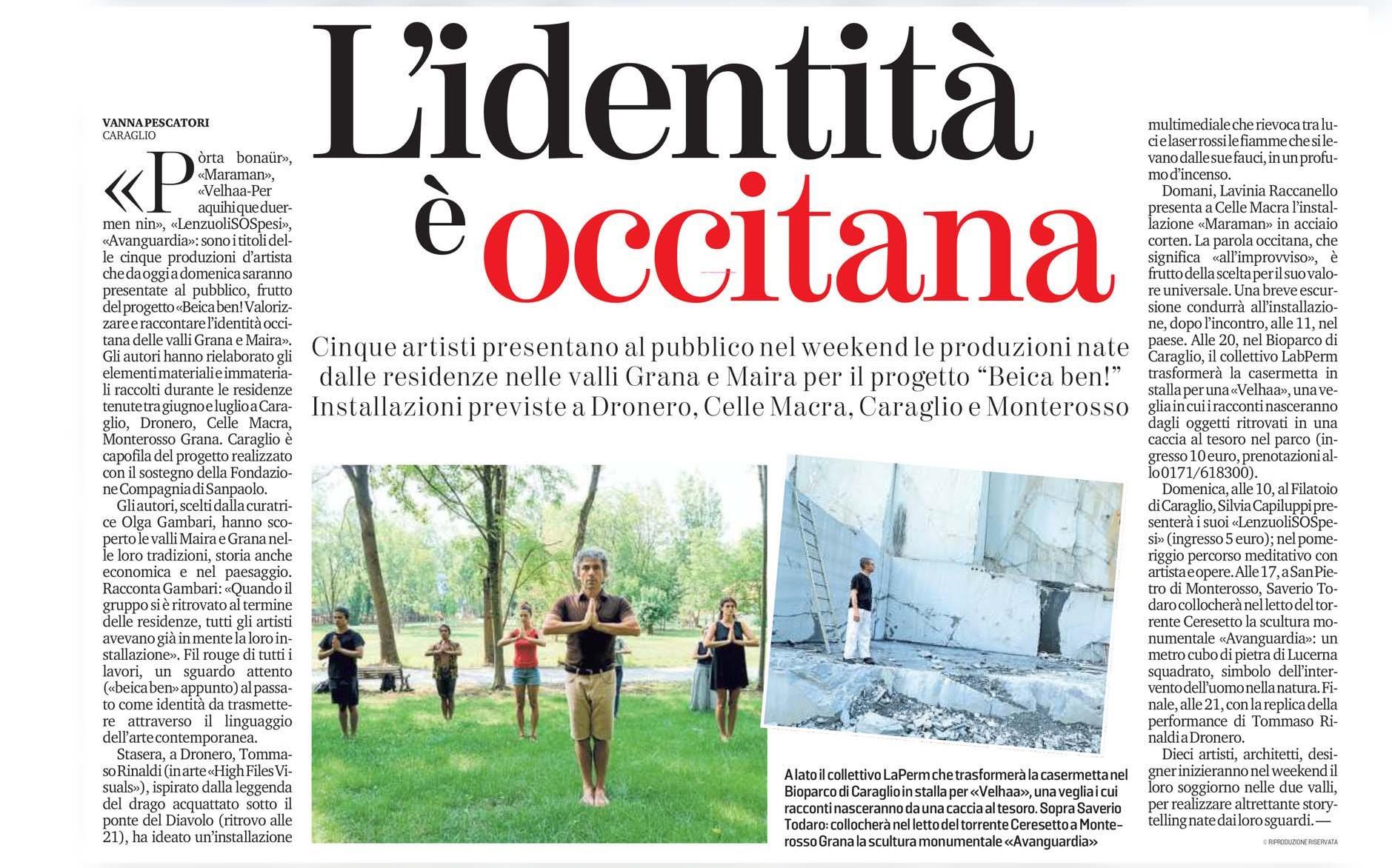 L'identità è occitana

Cinque artisti presentano al pubblico nel weekend le produzioni nate dalle residenze nelle valli Grana e Maira per il progetto "Beica ben!" Installazioni previste a Dronero, Celle Macra, Caraglio e Monterosso

VANNA PESCATORI
CARAGLIO

«Pòrta bonaür», «Maraman», «Velhaa-Per aquihi que duermen nin», «LenzuoliSOSpesi», «Avanguardia»: sono i titoli delle cinque produzioni d'artista che da oggi a domenica saranno presentate al pubblico, frutto del progetto «Beica ben! Valorizzare e raccontare l'identità occitana delle valli Grana e Maira». Gli autori hanno rielaborato gli elementi materiali e immateriali raccolti durante le residenze tenute tra giugno e luglio a Caraglio, Dronero, Celle Macra, Monterosso Grana. Caraglio è capofila del progetto realizzato con il sostegno della Fondazione Compagnia di Sanpaolo.

Gli autori, scelti dalla curatrice Olga Gambari, hanno scoperto le valli Maira e Grana nelle loro tradizioni, storia anche economica e nel paesaggio. Racconta Gambari: «Quando il gruppo si è ritrovato al termine delle residenze, tutti gli artisti avevano già in mente la loro installazione». Fil rouge di tutti i lavori, un sguardo attento («beica ben» appunto) al passato come identità da trasmettere attraverso il linguaggio dell'arte contemporanea.

Stasera, a Dronero, Tommaso Rinaldi (in arte «High Files Visuals»), ispirato dalla leggenda del drago acquattato sotto il ponte del Diavolo (ritrovo alle 21), ha ideato un'installazione multimediale che rievoca tra luci e laser rossi le fiamme che si levano dalle sue fauci, in un profumo d'incenso.

Domani, Lavinia Raccanello presenta a Celle Macra l'installazione «Maraman» in acciaio corten. La parola occitana, che significa «all'improvviso», è frutto della scelta per il suo valore universale. Una breve escursione condurrà all'installazione, dopo l'incontro, alle 11, nel paese. Alle 20, nel Bioparco di Caraglio, il collettivo LabPerm trasformerà la casermetta in stalla per una «Velhaa», una veglia in cui i racconti nasceranno dagli oggetti ritrovati in una caccia al tesoro nel parco (ingresso 10 euro, prenotazioni allo 0171/618300).

Domenica, alle 10, al Filatoio di Caraglio, Silvia Capiluppi presenterà i suoi «LenzuoliSOSpesi» (ingresso 5 euro); nel pomeriggio percorso meditativo con artista e opere. Alle 17, a San Pietro di Monterosso, Saverio Todaro collocherà nel letto del torrente Ceresetto la scultura monumentale «Avanguardia»: un metro cubo di pietra di Lucerna squadrato, simbolo dell'intervento dell'uomo nella natura. Finale, alle 21, con la replica della performance di Tommaso Rinaldi a Dronero.

Dieci artisti, architetti, designer inizieranno nel weekend il loro soggiorno nelle due valli, per realizzare altrettante storytelling nate dai loro sguardi. —

© RIPRODUZIONE RISERVATA

A lato il collettivo LaPerm che trasformerà la casermetta nel Bioparco di Caraglio in stalla per «Velhaa», una veglia i cui racconti nasceranno da una caccia al tesoro. Sopra Saverio Todaro: collocherà nel letto del torrente Ceresetto a Monterosso Grana la scultura monumentale «Avanguardia»